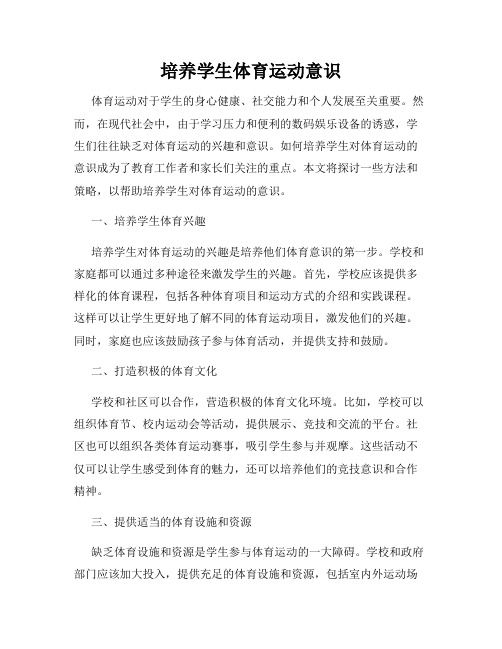 培养学生体育运动意识

体育运动对于学生的身心健康、社交能力和个人发展至关重要。然而，在现代社会中，由于学习压力和便利的数码娱乐设备的诱惑，学生们往往缺乏对体育运动的兴趣和意识。如何培养学生对体育运动的意识成为了教育工作者和家长们关注的重点。本文将探讨一些方法和策略，以帮助培养学生对体育运动的意识。

一、培养学生体育兴趣

培养学生对体育运动的兴趣是培养他们体育意识的第一步。学校和家庭都可以通过多种途径来激发学生的兴趣。首先，学校应该提供多样化的体育课程，包括各种体育项目和运动方式的介绍和实践课程。这样可以让学生更好地了解不同的体育运动项目，激发他们的兴趣。同时，家庭也应该鼓励孩子参与体育活动，并提供支持和鼓励。

二、打造积极的体育文化

学校和社区可以合作，营造积极的体育文化环境。比如，学校可以组织体育节、校内运动会等活动，提供展示、竞技和交流的平台。社区也可以组织各类体育运动赛事，吸引学生参与并观摩。这些活动不仅可以让学生感受到体育的魅力，还可以培养他们的竞技意识和合作精神。

三、提供适当的体育设施和资源

缺乏体育设施和资源是学生参与体育运动的一大障碍。学校和政府部门应该加大投入，提供充足的体育设施和资源，包括室内外运动场